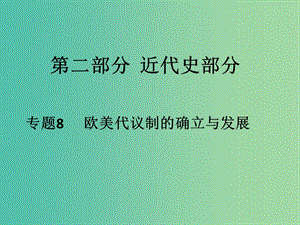 第二部分 近代史部分

专题8 欧美代议制的确立与发展